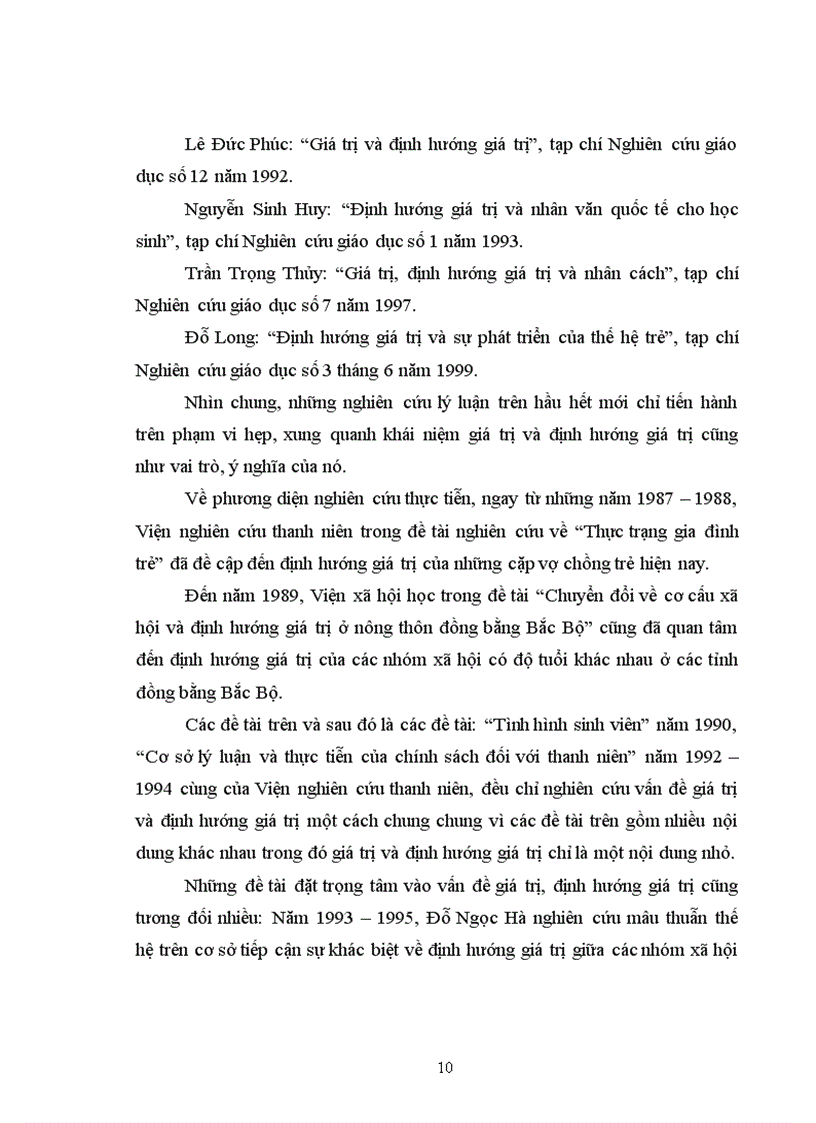 Lê Đức Phúc: “Giá trị và định hướng giá trị”, tạp chí Nghiên cứu giáo dục số 12 năm 1992.

Nguyễn Sinh Huy: “Định hướng giá trị và nhân văn quốc tế cho học sinh”, tạp chí Nghiên cứu giáo dục số 1 năm 1993.

Trần Trọng Thủy: “Giá trị, định hướng giá trị và nhân cách”, tạp chí Nghiên cứu giáo dục số 7 năm 1997.

Đỗ Long: “Định hướng giá trị và sự phát triển của thế hệ trẻ”, tạp chí Nghiên cứu giáo dục số 3 tháng 6 năm 1999.

Nhìn chung, những nghiên cứu lý luận trên hầu hết mới chỉ tiến hành trên phạm vi hẹp, xung quanh khái niệm giá trị và định hướng giá trị cũng như vai trò, ý nghĩa của nó.

Về phương diện nghiên cứu thực tiễn, ngay từ những năm 1987 – 1988, Viện nghiên cứu thanh niên trong đề tài nghiên cứu về “Thực trạng gia đình trẻ” đã đề cập đến định hướng giá trị của những cặp vợ chồng trẻ hiện nay.

Đến năm 1989, Viện xã hội học trong đề tài “Chuyển đổi về cơ cấu xã hội và định hướng giá trị ở nông thôn đồng bằng Bắc Bộ” cũng đã quan tâm đến định hướng giá trị của các nhóm xã hội có độ tuổi khác nhau ở các tỉnh đồng bằng Bắc Bộ.

Các đề tài trên và sau đó là các đề tài: “Tình hình sinh viên” năm 1990, “Cơ sở lý luận và thực tiễn của chính sách đối với thanh niên” năm 1992 – 1994 cùng của Viện nghiên cứu thanh niên, đều chỉ nghiên cứu vấn đề giá trị và định hướng giá trị một cách chung chung vì các đề tài trên gồm nhiều nội dung khác nhau trong đó giá trị và định hướng giá trị chỉ là một nội dung nhỏ.

Những đề tài đặt trọng tâm vào vấn đề giá trị, định hướng giá trị cũng tương đối nhiều: Năm 1993 – 1995, Đỗ Ngọc Hà nghiên cứu mâu thuẫn thế hệ trên cơ sở tiếp cận sự khác biệt về định hướng giá trị giữa các nhóm xã hội

10